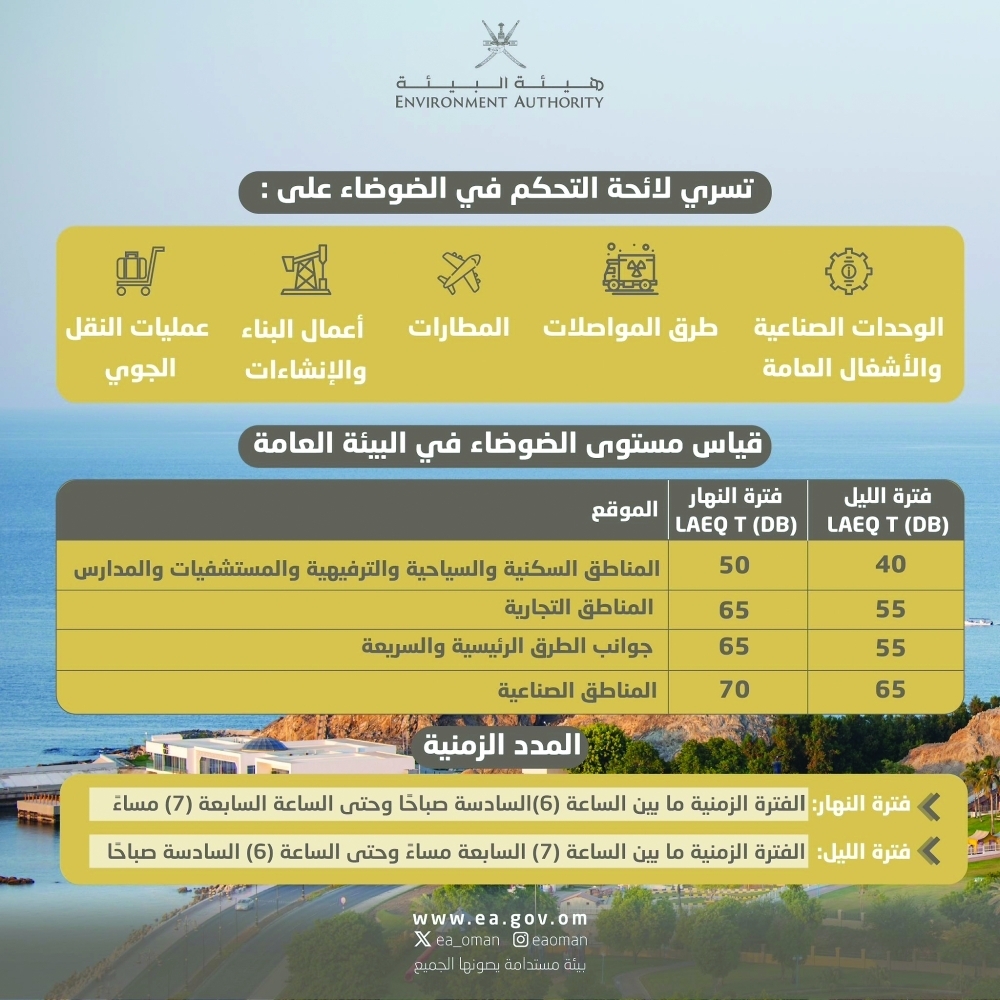 هيئة البيئة
ENVIRONMENT AUTHORITY

تسري لائحة التحكم في الضوضاء على :

الوحدات الصناعية والأشغال العامة

طرق المواصلات

المطارات

أعمال البناء والإنشاءات

عمليات النقل الجوي

قياس مستوى الضوضاء في البيئة العامة

| الموقع | فترة النهار LAEQ T (DB) | فترة الليل LAEQ T (DB) |
|---|---|---|
| المناطق السكنية والسياحية والترفيهية والمستشفيات والمدارس | 50 | 40 |
| المناطق التجارية | 65 | 55 |
| جوانب الطرق الرئيسية والسريعة | 65 | 55 |
| المناطق الصناعية | 70 | 65 |

المدد الزمنية

فترة النهار: الفترة الزمنية ما بين الساعة (6)السادسة صباحًا وحتى الساعة السابعة (7) مساءً

فترة الليل: الفترة الزمنية ما بين الساعة (7) السابعة مساءً وحتى الساعة (6) السادسة صباحًا

www.ea.gov.om
ea_oman eaoman
بيئة مستدامة يصونها الجميع